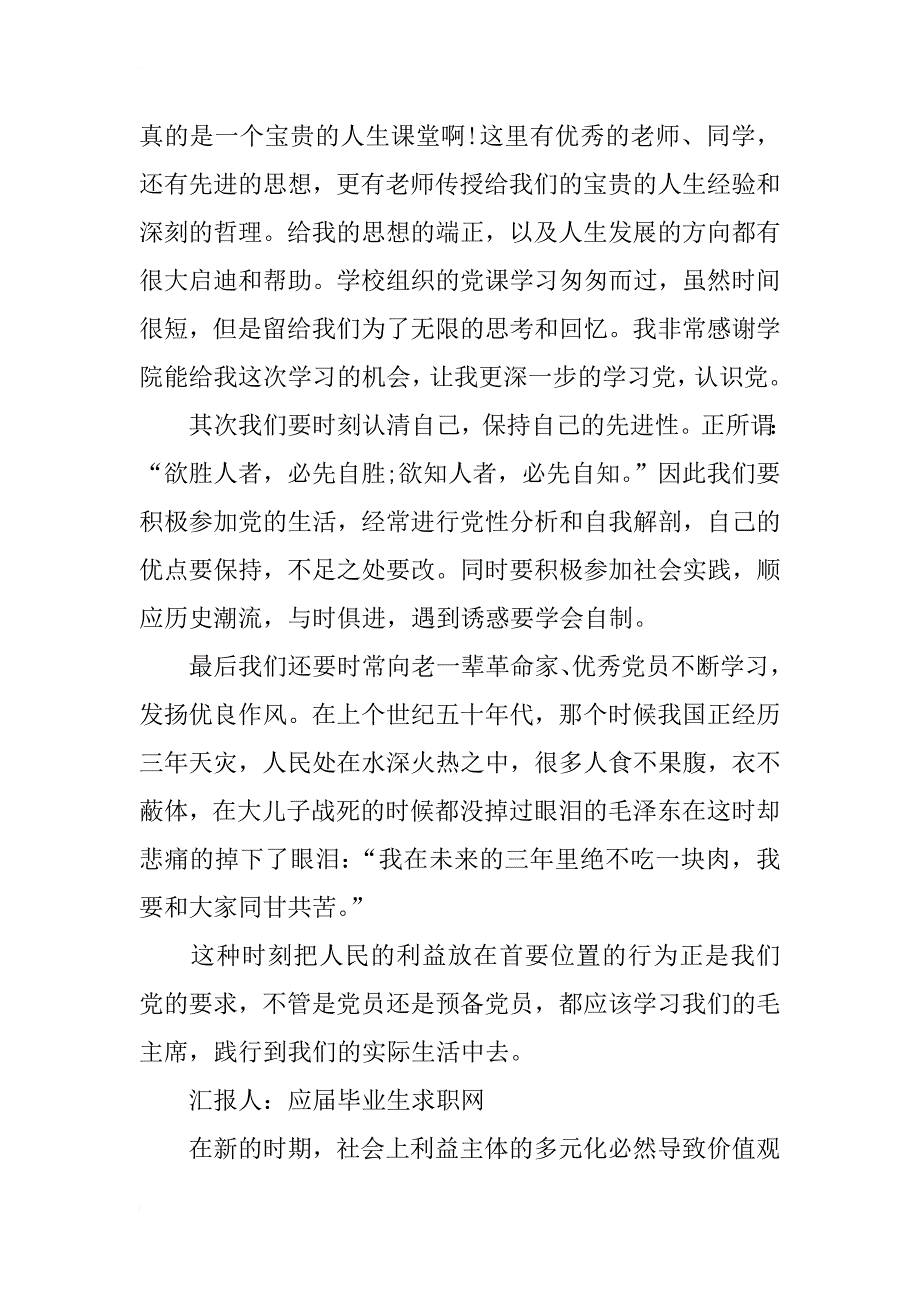 真的是一个宝贵的人生课堂啊!这里有优秀的老师、同学，还有先进的思想，更有老师传授给我们的宝贵的人生经验和深刻的哲理。给我的思想的端正，以及人生发展的方向都有很大启迪和帮助。学校组织的党课学习匆匆而过，虽然时间很短，但是留给我们为了无限的思考和回忆。我非常感谢学院能给我这次学习的机会，让我更深一步的学习党，认识党。

其次我们要时刻认清自己，保持自己的先进性。正所谓:“欲胜人者，必先自胜;欲知人者，必先自知。”因此我们要积极参加党的生活，经常进行党性分析和自我解剖，自己的优点要保持，不足之处要改。同时要积极参加社会实践，顺应历史潮流，与时俱进，遇到诱惑要学会自制。

最后我们还要时常向老一辈革命家、优秀党员不断学习，发扬优良作风。在上个世纪五十年代，那个时候我国正经历三年天灾，人民处在水深火热之中，很多人食不果腹，衣不蔽体，在大儿子战死的时候都没掉过眼泪的毛泽东在这时却悲痛的掉下了眼泪:“我在未来的三年里绝不吃一块肉，我要和大家同甘共苦。”

这种时刻把人民的利益放在首要位置的行为正是我们党的要求，不管是党员还是预备党员，都应该学习我们的毛主席，践行到我们的实际生活中去。

汇报人：应届毕业生求职网

在新的时期，社会上利益主体的多元化必然导致价值观